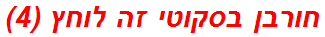 חורבן בסקוטי זה לוחץ (4)